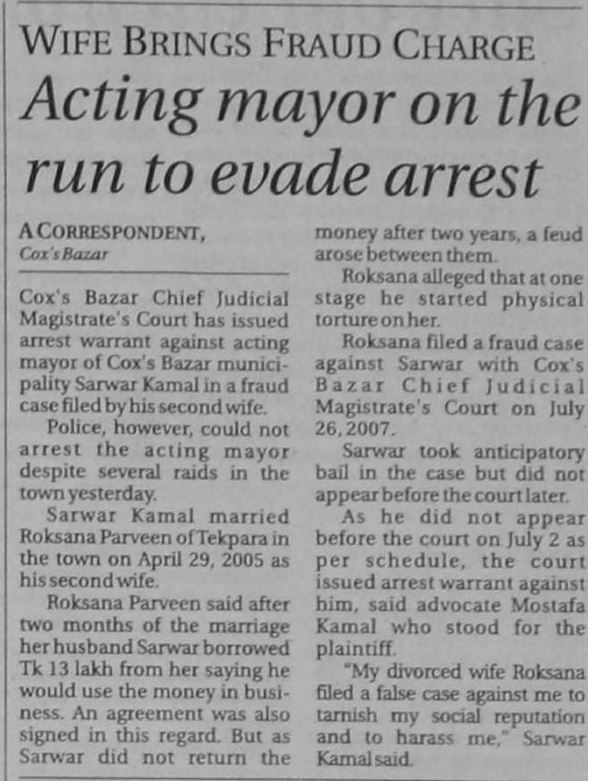 WIFE BRINGS FRAUD CHARGE

Acting mayor on the run to evade arrest

A CORRESPONDENT,
Cox's Bazar

Cox's Bazar Chief Judicial Magistrate's Court has issued arrest warrant against acting mayor of Cox's Bazar municipality Sarwar Kamal in a fraud case filed by his second wife.

Police, however, could not arrest the acting mayor despite several raids in the town yesterday.

Sarwar Kamal married Roksana Parveen of Tekpara in the town on April 29, 2005 as his second wife.

Roksana Parveen said after two months of the marriage her husband Sarwar borrowed Tk 13 lakh from her saying he would use the money in business. An agreement was also signed in this regard. But as Sarwar did not return the money after two years, a feud arose between them.

Roksana alleged that at one stage he started physical torture on her.

Roksana filed a fraud case against Sarwar with Cox's Bazar Chief Judicial Magistrate's Court on July 26, 2007.

Sarwar took anticipatory bail in the case but did not appear before the court later.

As he did not appear before the court on July 2 as per schedule, the court issued arrest warrant against him, said advocate Mostafa Kamal who stood for the plaintiff.

"My divorced wife Roksana filed a false case against me to tarnish my social reputation and to harass me," Sarwar Kamal said.